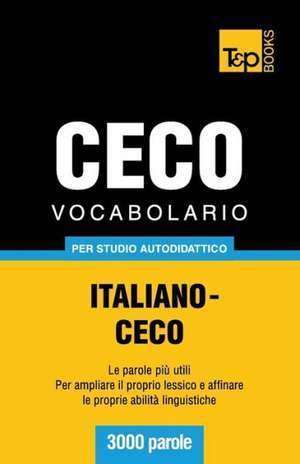 T&P BOOKS

CECO
VOCABOLARIO

PER STUDIO AUTODIDATTICO

ITALIANO-CECO

Le parole più utili
Per ampliare il proprio lessico e affinare le proprie abilità linguistiche

3000 parole